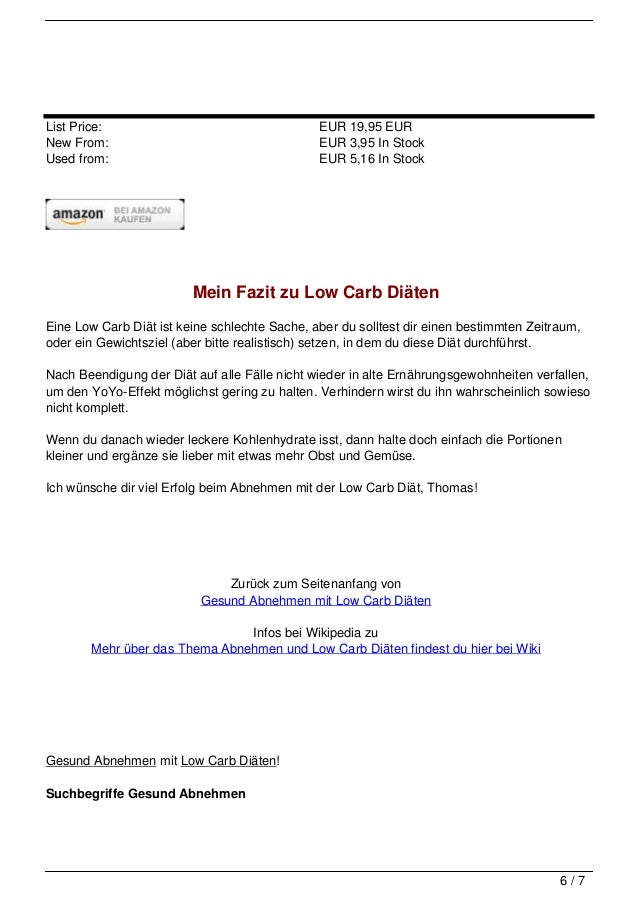 | List Price: | EUR 19,95 EUR |
|---|---|
| New From: | EUR 3,95 In Stock |
| Used from: | EUR 5,16 In Stock |

amazon BEI AMAZON KAUFEN

Mein Fazit zu Low Carb Diäten

Eine Low Carb Diät ist keine schlechte Sache, aber du solltest dir einen bestimmten Zeitraum, oder ein Gewichtsziel (aber bitte realistisch) setzen, in dem du diese Diät durchführst.

Nach Beendigung der Diät auf alle Fälle nicht wieder in alte Ernährungsgewohnheiten verfallen, um den YoYo-Effekt möglichst gering zu halten. Verhindern wirst du ihn wahrscheinlich sowieso nicht komplett.

Wenn du danach wieder leckere Kohlenhydrate isst, dann halte doch einfach die Portionen kleiner und ergänze sie lieber mit etwas mehr Obst und Gemüse.

Ich wünsche dir viel Erfolg beim Abnehmen mit der Low Carb Diät, Thomas!

Zurück zum Seitenanfang von
Gesund Abnehmen mit Low Carb Diäten

Infos bei Wikipedia zu
Mehr über das Thema Abnehmen und Low Carb Diäten findest du hier bei Wiki

Gesund Abnehmen mit Low Carb Diäten!

Suchbegriffe Gesund Abnehmen

6 / 7